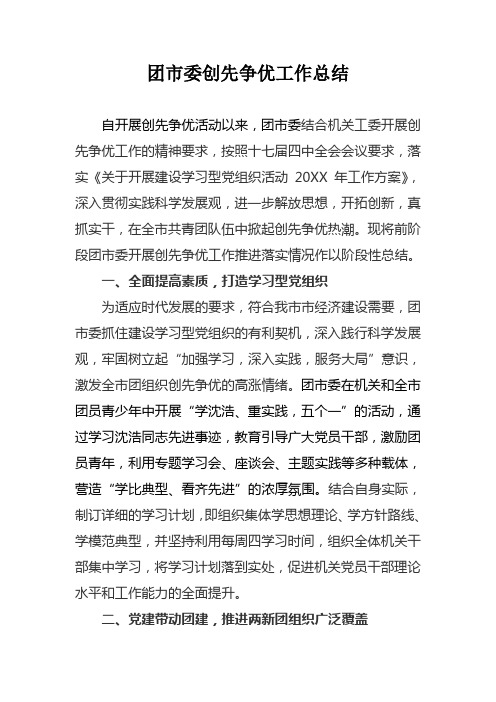 团市委创先争优工作总结

自开展创先争优活动以来，团市委结合机关工委开展创先争优工作的精神要求，按照十七届四中全会会议要求，落实《关于开展建设学习型党组织活动 20XX 年工作方案》，深入贯彻实践科学发展观，进一步解放思想，开拓创新，真抓实干，在全市共青团队伍中掀起创先争优热潮。现将前阶段团市委开展创先争优工作推进落实情况作以阶段性总结。

一、全面提高素质，打造学习型党组织

为适应时代发展的要求，符合我市市经济建设需要，团市委抓住建设学习型党组织的有利契机，深入践行科学发展观，牢固树立起“加强学习，深入实践，服务大局”意识，激发全市团组织创先争优的高涨情绪。团市委在机关和全市团员青少年中开展“学沈浩、重实践，五个一”的活动，通过学习沈浩同志先进事迹，教育引导广大党员干部，激励团员青年，利用专题学习会、座谈会、主题实践等多种载体，营造“学比典型、看齐先进”的浓厚氛围。结合自身实际，制订详细的学习计划，即组织集体学思想理论、学方针路线、学模范典型，并坚持利用每周四学习时间，组织全体机关干部集中学习，将学习计划落到实处，促进机关党员干部理论水平和工作能力的全面提升。

二、党建带动团建，推进两新团组织广泛覆盖